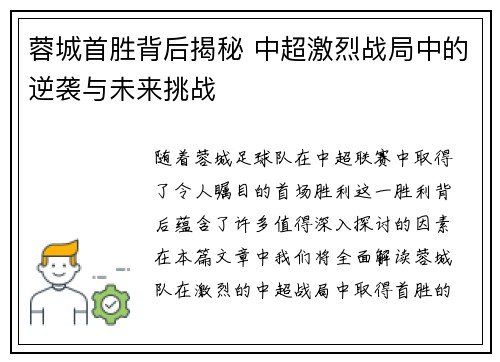 蓉城首胜背后揭秘 中超激烈战局中的逆袭与未来挑战

随着蓉城足球队在中超联赛中取得了令人瞩目的首场胜利这一胜利背后蕴含了许多值得深入探讨的因素在本篇文章中我们将全面解读蓉城队在激烈的中超战局中取得首胜的